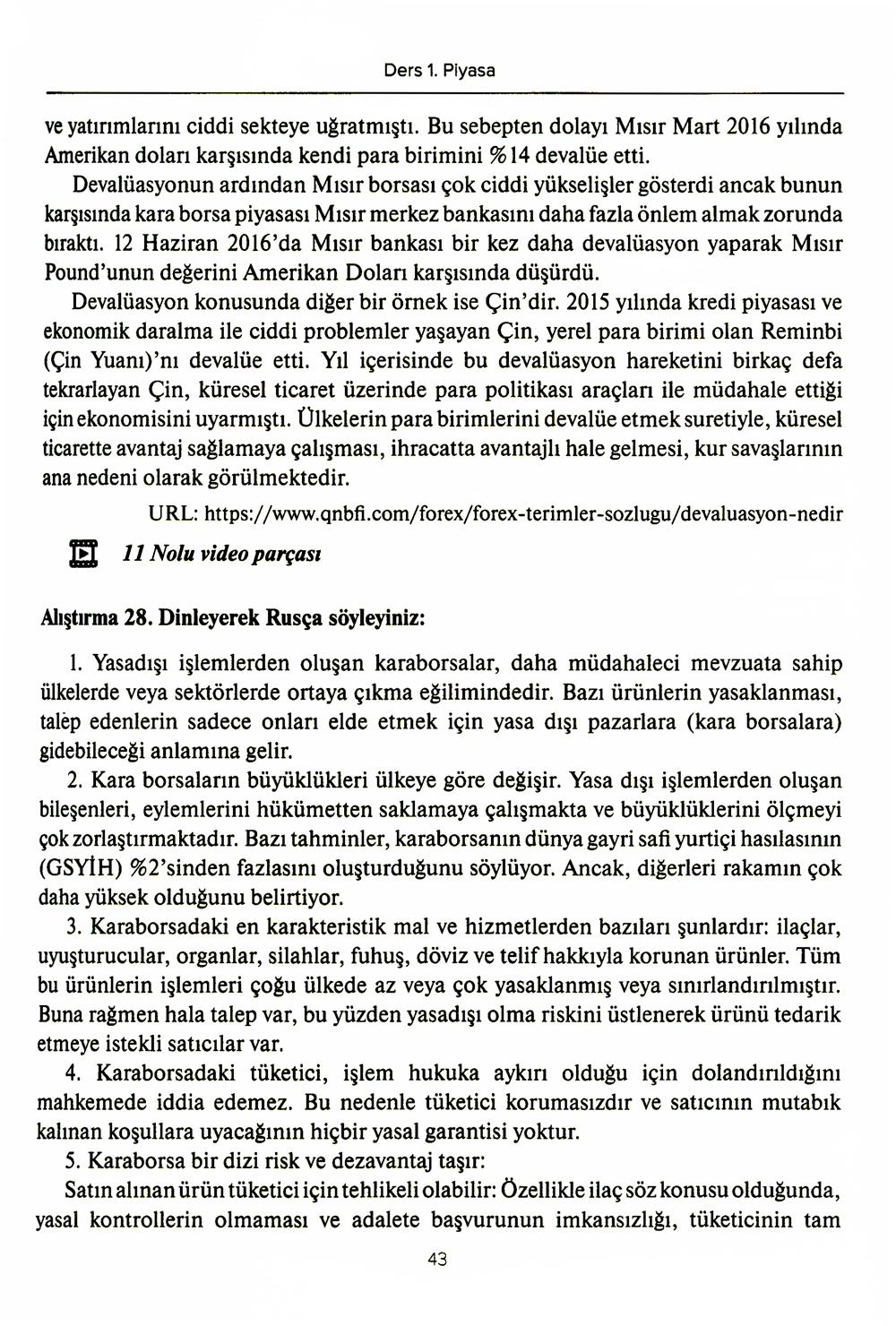 Ders 1. Piyasa

ve yatırımlarını ciddi sekteye uğratmıştı. Bu sebepten dolayı Mısır Mart 2016 yılında Amerikan doları karşısında kendi para birimini %14 devalüe etti.

Devalüasyonun ardından Mısır borsası çok ciddi yükselişler gösterdi ancak bunun karşısında kara borsa piyasası Mısır merkez bankasını daha fazla önlem almak zorunda bıraktı. 12 Haziran 2016'da Mısır bankası bir kez daha devalüasyon yaparak Mısır Pound'unun değerini Amerikan Doları karşısında düşürdü.

Devalüasyon konusunda diğer bir örnek ise Çin'dir. 2015 yılında kredi piyasası ve ekonomik daralma ile ciddi problemler yaşayan Çin, yerel para birimi olan Reminbi (Çin Yuanı)'nı devalüe etti. Yıl içerisinde bu devalüasyon hareketini birkaç defa tekrarlayan Çin, küresel ticaret üzerinde para politikası araçları ile müdahale ettiği için ekonomisini uyarmıştı. Ülkelerin para birimlerini devalüe etmek suretiyle, küresel ticarette avantaj sağlamaya çalışması, ihracatta avantajlı hale gelmesi, kur savaşlarının ana nedeni olarak görülmektedir.

URL: https://www.qnbfi.com/forex/forex-terimler-sozlugu/devaluasyon-nedir

11 Nolu video parçası

Alıştırma 28. Dinleyerek Rusça söyleyiniz:

1. Yasadışı işlemlerden oluşan karaborsalar, daha müdahaleci mevzuata sahip ülkelerde veya sektörlerde ortaya çıkma eğilimindedir. Bazı ürünlerin yasaklanması, talep edenlerin sadece onları elde etmek için yasa dışı pazarlara (kara borsalara) gidebileceği anlamına gelir.

2. Kara borsaların büyüklükleri ülkeye göre değişir. Yasa dışı işlemlerden oluşan bileşenleri, eylemlerini hükümetten saklamaya çalışmakta ve büyüklüklerini ölçmeyi çok zorlaştırmaktadır. Bazı tahminler, karaborsanın dünya gayri safi yurtiçi hasılasının (GSYİH) %2'sinden fazlasını oluşturduğunu söylüyor. Ancak, diğerleri rakamın çok daha yüksek olduğunu belirtiyor.

3. Karaborsadaki en karakteristik mal ve hizmetlerden bazıları şunlardır: ilaçlar, uyuşturucular, organlar, silahlar, fuhuş, döviz ve telif hakkıyla korunan ürünler. Tüm bu ürünlerin işlemleri çoğu ülkede az veya çok yasaklanmış veya sınırlandırılmıştır. Buna rağmen hala talep var, bu yüzden yasadışı olma riskini üstlenerek ürünü tedarik etmeye istekli satıcılar var.

4. Karaborsadaki tüketici, işlem hukuka aykırı olduğu için dolandırıldığını mahkemede iddia edemez. Bu nedenle tüketici korumasızdır ve satıcının mutabık kalınan koşullara uyacağının hiçbir yasal garantisi yoktur.

5. Karaborsa bir dizi risk ve dezavantaj taşır:

Satın alınan ürün tüketici için tehlikeli olabilir: Özellikle ilaç söz konusu olduğunda, yasal kontrollerin olmaması ve adalete başvurunun imkansızlığı, tüketicinin tam

43